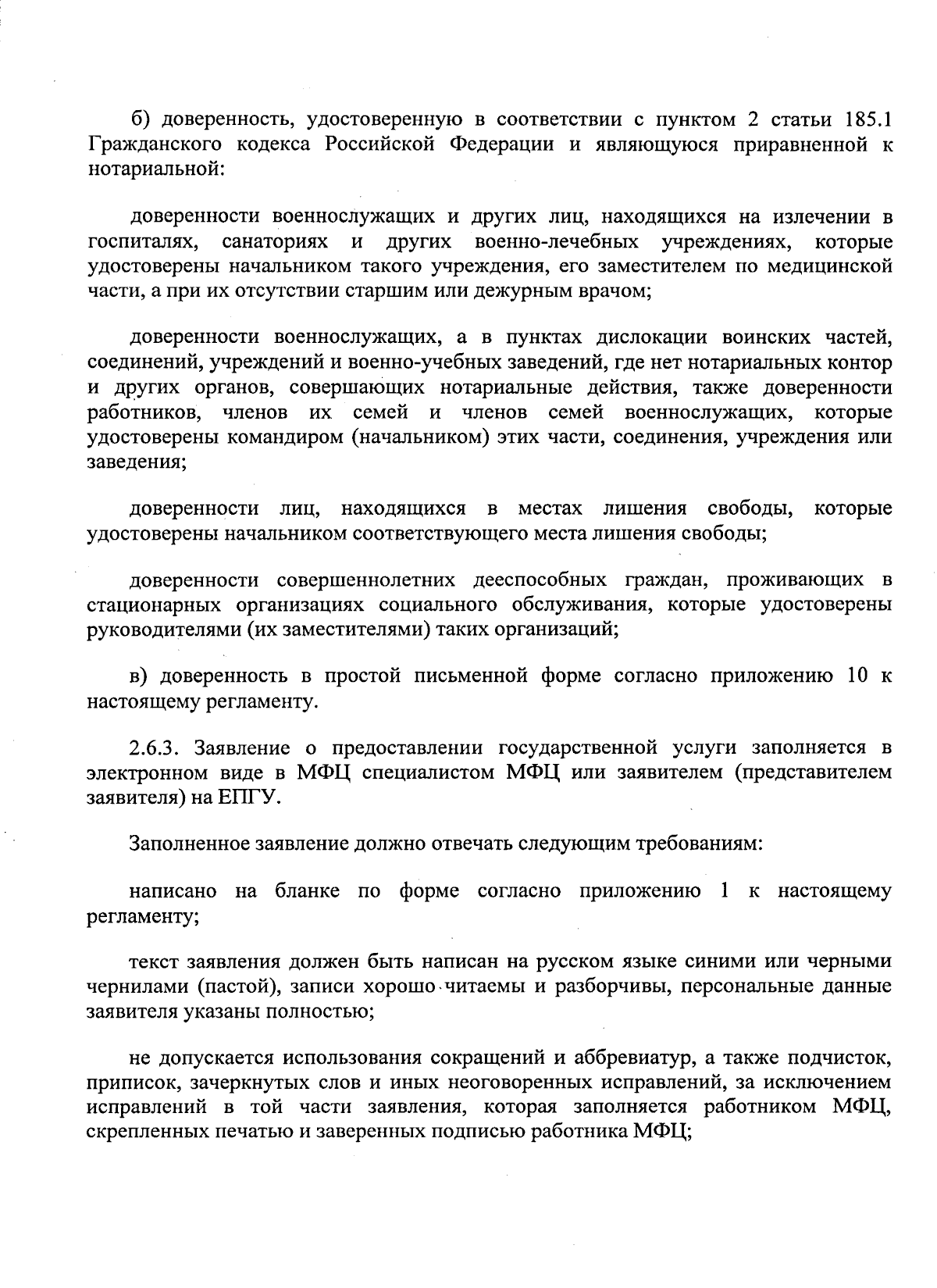 б) доверенность, удостоверенную в соответствии с пунктом 2 статьи 185.1 Гражданского кодекса Российской Федерации и являющуюся приравненной к нотариальной:

доверенности военнослужащих и других лиц, находящихся на излечении в госпиталях, санаториях и других военно-лечебных учреждениях, которые удостоверены начальником такого учреждения, его заместителем по медицинской части, а при их отсутствии старшим или дежурным врачом;

доверенности военнослужащих, а в пунктах дислокации воинских частей, соединений, учреждений и военно-учебных заведений, где нет нотариальных контор и других органов, совершающих нотариальные действия, также доверенности работников, членов их семей и членов семей военнослужащих, которые удостоверены командиром (начальником) этих части, соединения, учреждения или заведения;

доверенности лиц, находящихся в местах лишения свободы, которые удостоверены начальником соответствующего места лишения свободы;

доверенности совершеннолетних дееспособных граждан, проживающих в стационарных организациях социального обслуживания, которые удостоверены руководителями (их заместителями) таких организаций;

в) доверенность в простой письменной форме согласно приложению 10 к настоящему регламенту.

2.6.3. Заявление о предоставлении государственной услуги заполняется в электронном виде в МФЦ специалистом МФЦ или заявителем (представителем заявителя) на ЕПГУ.

Заполненное заявление должно отвечать следующим требованиям:

написано на бланке по форме согласно приложению 1 к настоящему регламенту;

текст заявления должен быть написан на русском языке синими или черными чернилами (пастой), записи хорошо читаемы и разборчивы, персональные данные заявителя указаны полностью;

не допускается использования сокращений и аббревиатур, а также подчисток, приписок, зачеркнутых слов и иных неоговоренных исправлений, за исключением исправлений в той части заявления, которая заполняется работником МФЦ, скрепленных печатью и заверенных подписью работника МФЦ;